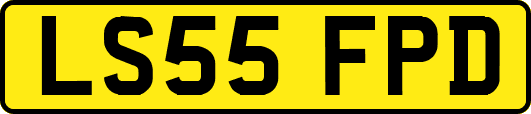 LS55 FPD